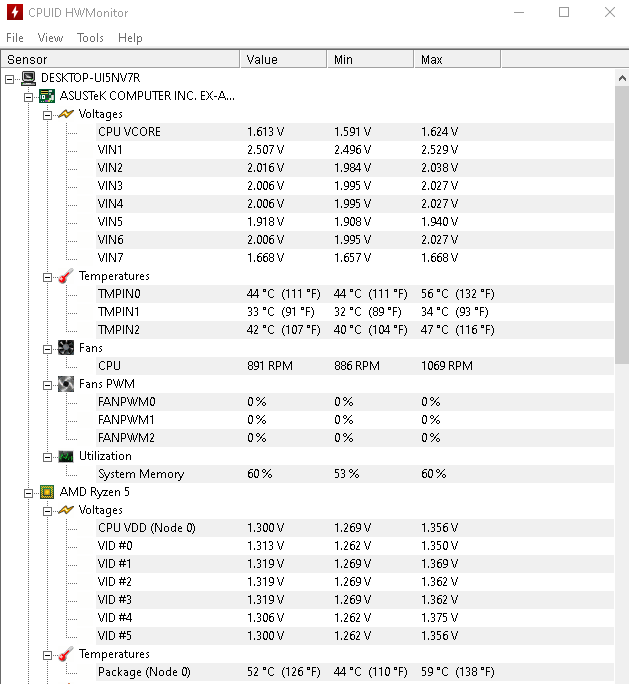 CPUID HWMonitor

File View Tools Help

| Sensor | Value | Min | Max |
|---|---|---|---|
| DESKTOP-UI5NV7R | | | |
| ASUSTeK COMPUTER INC. EX-A... | | | |
| Voltages | | | |
| CPU VCORE | 1.613 V | 1.591 V | 1.624 V |
| VIN1 | 2.507 V | 2.496 V | 2.529 V |
| VIN2 | 2.016 V | 1.984 V | 2.038 V |
| VIN3 | 2.006 V | 1.995 V | 2.027 V |
| VIN4 | 2.006 V | 1.995 V | 2.027 V |
| VIN5 | 1.918 V | 1.908 V | 1.940 V |
| VIN6 | 2.006 V | 1.995 V | 2.027 V |
| VIN7 | 1.668 V | 1.657 V | 1.668 V |
| Temperatures | | | |
| TMPIN0 | 44 °C (111 °F) | 44 °C (111 °F) | 56 °C (132 °F) |
| TMPIN1 | 33 °C (91 °F) | 32 °C (89 °F) | 34 °C (93 °F) |
| TMPIN2 | 42 °C (107 °F) | 40 °C (104 °F) | 47 °C (116 °F) |
| Fans | | | |
| CPU | 891 RPM | 886 RPM | 1069 RPM |
| Fans PWM | | | |
| FANPWM0 | 0 % | 0 % | 0 % |
| FANPWM1 | 0 % | 0 % | 0 % |
| FANPWM2 | 0 % | 0 % | 0 % |
| Utilization | | | |
| System Memory | 60 % | 53 % | 60 % |
| AMD Ryzen 5 | | | |
| Voltages | | | |
| CPU VDD (Node 0) | 1.300 V | 1.269 V | 1.356 V |
| VID #0 | 1.313 V | 1.262 V | 1.350 V |
| VID #1 | 1.319 V | 1.269 V | 1.369 V |
| VID #2 | 1.319 V | 1.269 V | 1.362 V |
| VID #3 | 1.319 V | 1.269 V | 1.362 V |
| VID #4 | 1.306 V | 1.262 V | 1.375 V |
| VID #5 | 1.300 V | 1.262 V | 1.356 V |
| Temperatures | | | |
| Package (Node 0) | 52 °C (126 °F) | 44 °C (110 °F) | 59 °C (138 °F) |